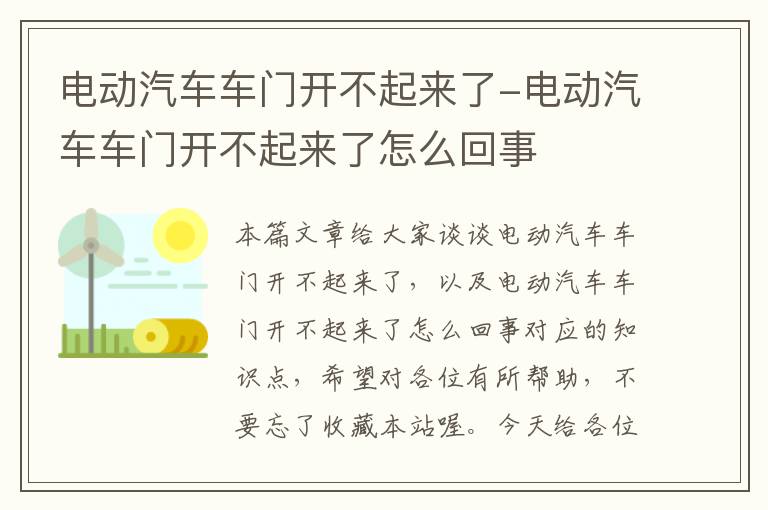 电动汽车车门开不起来了-电动汽车车门开不起来了怎么回事

本篇文章给大家谈谈电动汽车车门开不起来了，以及电动汽车车门开不起来了怎么回事对应的知识点，希望对各位有所帮助，不要忘了收藏本站喔。今天给各位